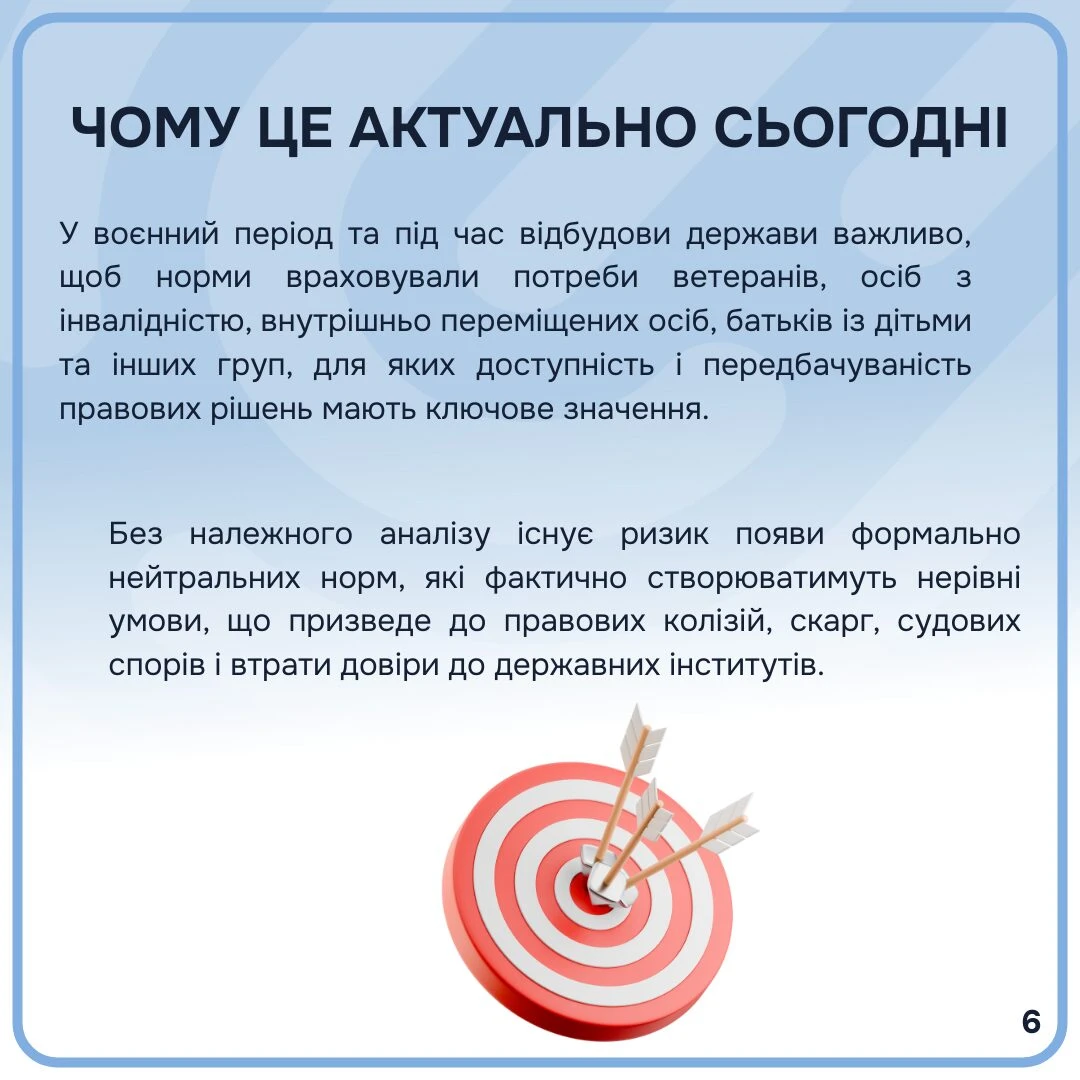 ЧОМУ ЦЕ АКТУАЛЬНО СЬОГОДНІ

У воєнний період та під час відбудови держави важливо, щоб норми враховували потреби ветеранів, осіб з інвалідністю, внутрішньо переміщених осіб, батьків із дітьми та інших груп, для яких доступність і передбачуваність правових рішень мають ключове значення.

Без належного аналізу існує ризик появи формально нейтральних норм, які фактично створюватимуть нерівні умови, що призведе до правових колізій, скарг, судових спорів і втрати довіри до державних інститутів.

6